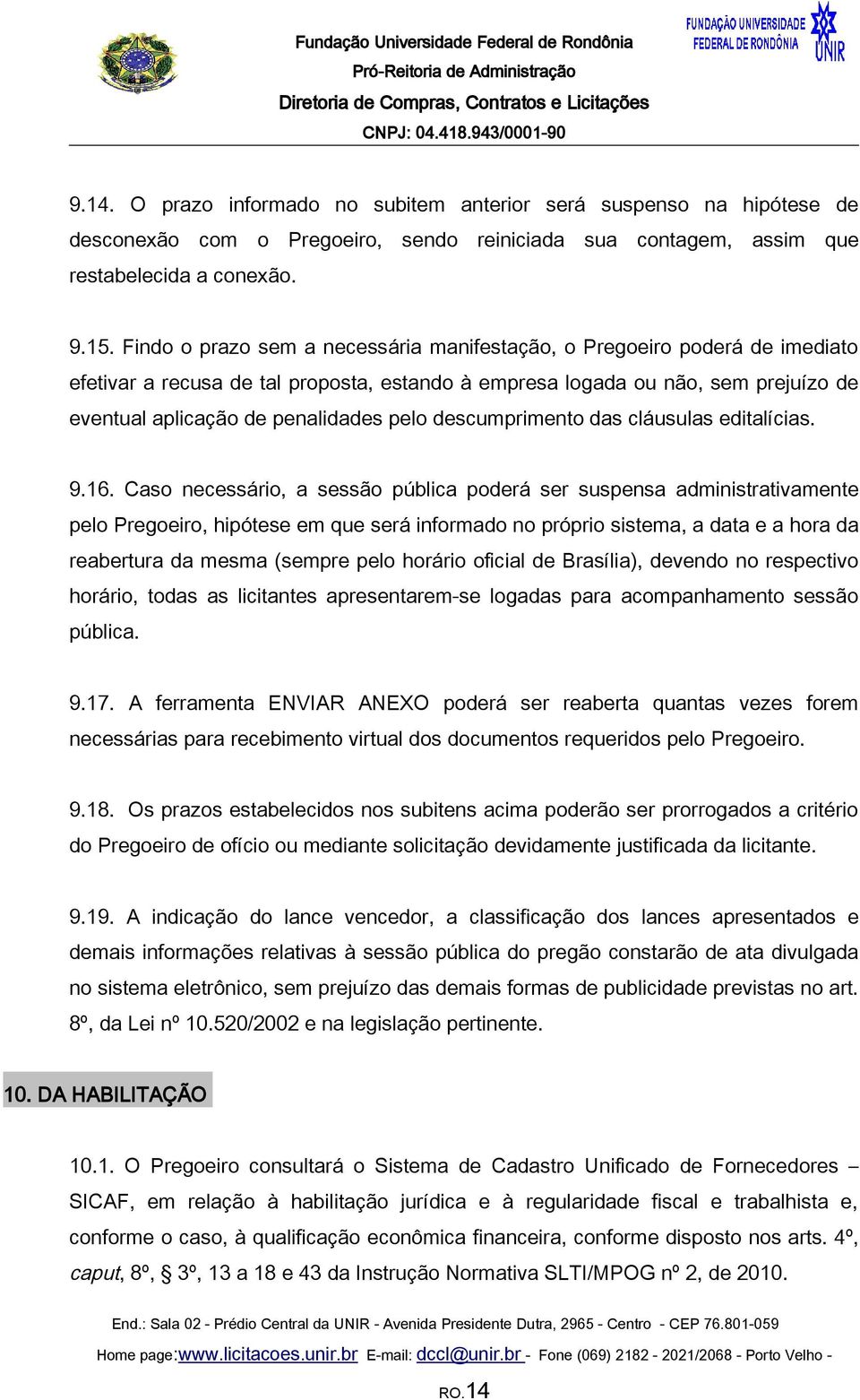 Fundação Universidade Federal de Rondônia
Pró-Reitoria de Administração
Diretoria de Compras, Contratos e Licitações
CNPJ: 04.418.943/0001-90

FUNDAÇÃO UNIVERSIDADE FEDERAL DE RONDÔNIA UNIR

9.14. O prazo informado no subitem anterior será suspenso na hipótese de desconexão com o Pregoeiro, sendo reiniciada sua contagem, assim que restabelecida a conexão.

9.15. Findo o prazo sem a necessária manifestação, o Pregoeiro poderá de imediato efetivar a recusa de tal proposta, estando à empresa logada ou não, sem prejuízo de eventual aplicação de penalidades pelo descumprimento das cláusulas editalícias.

9.16. Caso necessário, a sessão pública poderá ser suspensa administrativamente pelo Pregoeiro, hipótese em que será informado no próprio sistema, a data e a hora da reabertura da mesma (sempre pelo horário oficial de Brasília), devendo no respectivo horário, todas as licitantes apresentarem-se logadas para acompanhamento sessão pública.

9.17. A ferramenta ENVIAR ANEXO poderá ser reaberta quantas vezes forem necessárias para recebimento virtual dos documentos requeridos pelo Pregoeiro.

9.18. Os prazos estabelecidos nos subitens acima poderão ser prorrogados a critério do Pregoeiro de ofício ou mediante solicitação devidamente justificada da licitante.

9.19. A indicação do lance vencedor, a classificação dos lances apresentados e demais informações relativas à sessão pública do pregão constarão de ata divulgada no sistema eletrônico, sem prejuízo das demais formas de publicidade previstas no art. 8º, da Lei nº 10.520/2002 e na legislação pertinente.

10. DA HABILITAÇÃO

10.1. O Pregoeiro consultará o Sistema de Cadastro Unificado de Fornecedores – SICAF, em relação à habilitação jurídica e à regularidade fiscal e trabalhista e, conforme o caso, à qualificação econômica financeira, conforme disposto nos arts. 4º, caput, 8º, § 3º, 13 a 18 e 43 da Instrução Normativa SLTI/MPOG nº 2, de 2010.

End.: Sala 02 - Prédio Central da UNIR - Avenida Presidente Dutra, 2965 - Centro - CEP 76.801-059
Home page:www.licitacoes.unir.br E-mail: dccl@unir.br - Fone (069) 2182 - 2021/2068 - Porto Velho -
RO.14